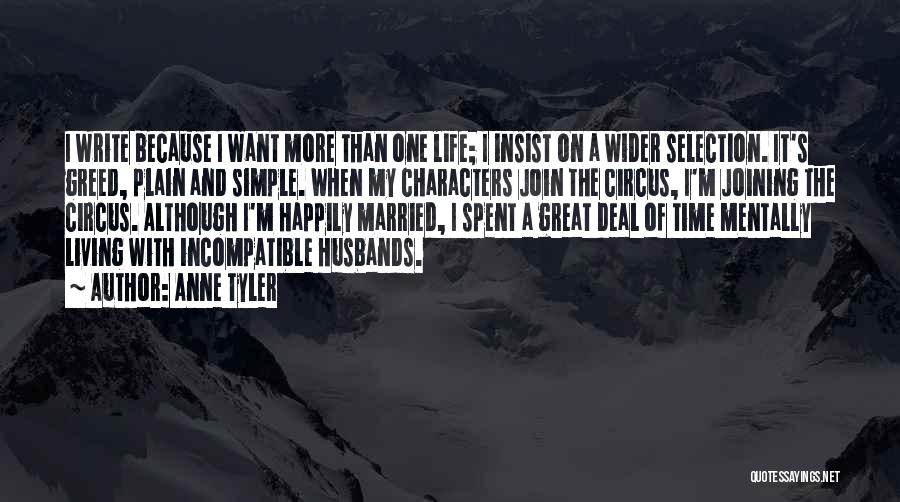 I WRITE BECAUSE I WANT MORE THAN ONE LIFE; I INSIST ON A WIDER SELECTION. IT'S GREED, PLAIN AND SIMPLE. WHEN MY CHARACTERS JOIN THE CIRCUS, I'M JOINING THE CIRCUS. ALTHOUGH I'M HAPPILY MARRIED, I SPENT A GREAT DEAL OF TIME MENTALLY LIVING WITH INCOMPATIBLE HUSBANDS.

~ AUTHOR: ANNE TYLER

QUOTESSAYINGS.NET